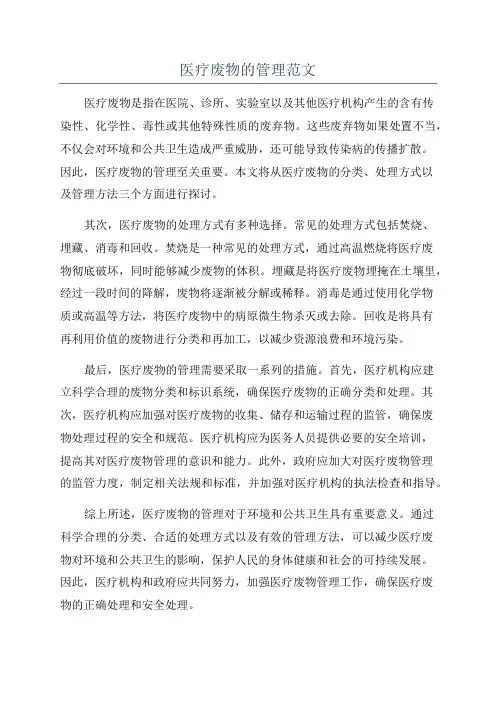 医疗废物的管理范文

医疗废物是指在医院、诊所、实验室以及其他医疗机构产生的含有传染性、化学性、毒性或其他特殊性质的废弃物。这些废弃物如果处置不当，不仅会对环境和公共卫生造成严重威胁，还可能导致传染病的传播扩散。因此，医疗废物的管理至关重要。本文将从医疗废物的分类、处理方式以及管理方法三个方面进行探讨。

其次，医疗废物的处理方式有多种选择。常见的处理方式包括焚烧、埋藏、消毒和回收。焚烧是一种常见的处理方式，通过高温燃烧将医疗废物彻底破坏，同时能够减少废物的体积。埋藏是将医疗废物埋掩在土壤里，经过一段时间的降解，废物将逐渐被分解或稀释。消毒是通过使用化学物质或高温等方法，将医疗废物中的病原微生物杀灭或去除。回收是将具有再利用价值的废物进行分类和再加工，以减少资源浪费和环境污染。

最后，医疗废物的管理需要采取一系列的措施。首先，医疗机构应建立科学合理的废物分类和标识系统，确保医疗废物的正确分类和处理。其次，医疗机构应加强对医疗废物的收集、储存和运输过程的监管，确保废物处理过程的安全和规范。医疗机构应为医务人员提供必要的安全培训，提高其对医疗废物管理的意识和能力。此外，政府应加大对医疗废物管理的监管力度，制定相关法规和标准，并加强对医疗机构的执法检查和指导。

综上所述，医疗废物的管理对于环境和公共卫生具有重要意义。通过科学合理的分类、合适的处理方式以及有效的管理方法，可以减少医疗废物对环境和公共卫生的影响，保护人民的身体健康和社会的可持续发展。因此，医疗机构和政府应共同努力，加强医疗废物管理工作，确保医疗废物的正确处理和安全处理。